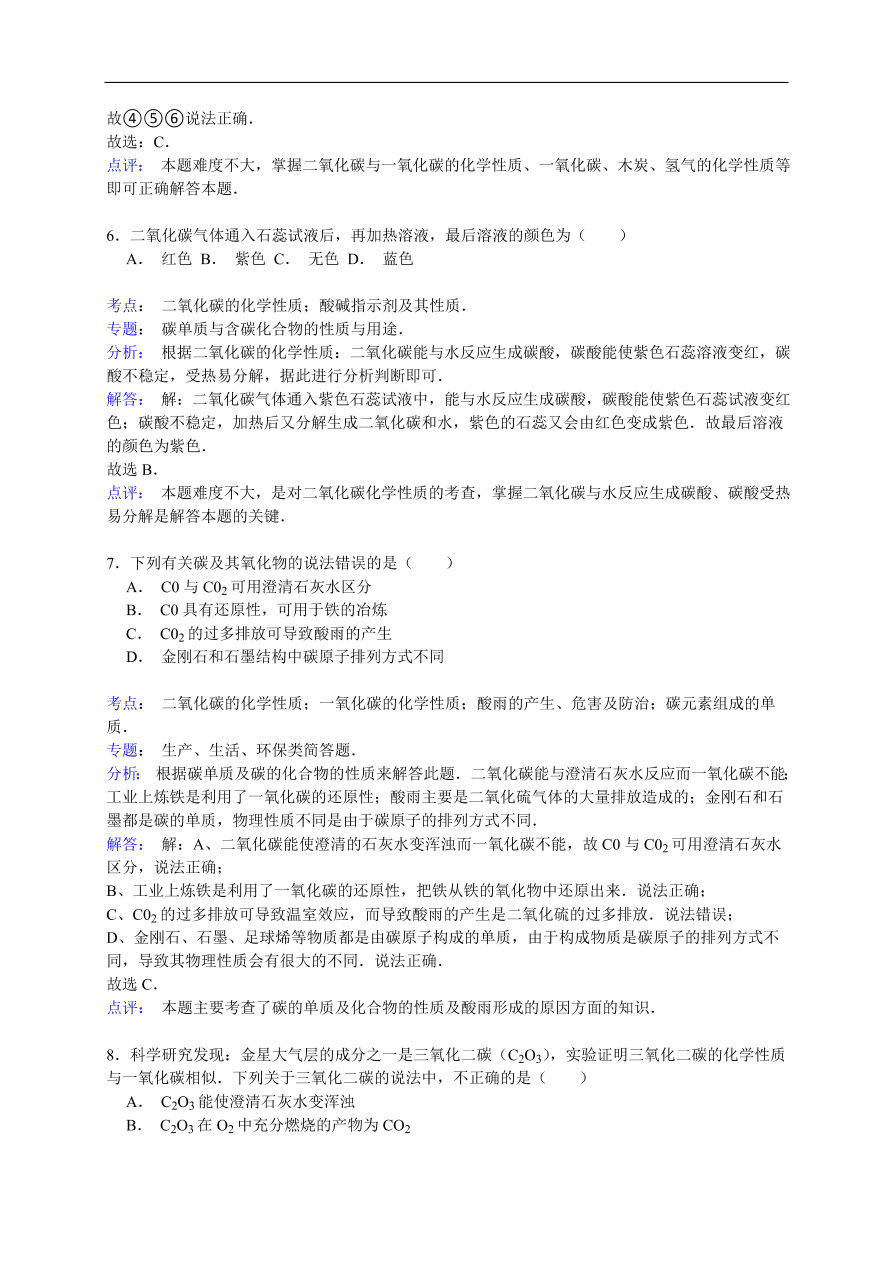 故④⑤⑥说法正确．
故选：C．
点评：　本题难度不大，掌握二氧化碳与一氧化碳的化学性质、一氧化碳、木炭、氢气的化学性质等即可正确解答本题．

6．二氧化碳气体通入石蕊试液后，再加热溶液，最后溶液的颜色为（　　）
A．　红色 B．　紫色 C．　无色 D．　蓝色

考点：　二氧化碳的化学性质；酸碱指示剂及其性质．
专题：　碳单质与含碳化合物的性质与用途．
分析：　根据二氧化碳的化学性质：二氧化碳能与水反应生成碳酸，碳酸能使紫色石蕊溶液变红，碳酸不稳定，受热易分解，据此进行分析判断即可．
解答：　解：二氧化碳气体通入紫色石蕊试液中，能与水反应生成碳酸，碳酸能使紫色石蕊试液变红色；碳酸不稳定，加热后又分解生成二氧化碳和水，紫色的石蕊又会由红色变成紫色．故最后溶液的颜色为紫色．
故选 B．
点评：　本题难度不大，是对二氧化碳化学性质的考查，掌握二氧化碳与水反应生成碳酸、碳酸受热易分解是解答本题的关键．

7．下列有关碳及其氧化物的说法错误的是（　　）
A．　C0 与 $C0_2$ 可用澄清石灰水区分
B．　C0 具有还原性，可用于铁的冶炼
C．　$C0_2$ 的过多排放可导致酸雨的产生
D．　金刚石和石墨结构中碳原子排列方式不同

考点：　二氧化碳的化学性质；一氧化碳的化学性质；酸雨的产生、危害及防治；碳元素组成的单质．
专题：　生产、生活、环保类简答题．
分析：　根据碳单质及碳的化合物的性质来解答此题．二氧化碳能与澄清石灰水反应而一氧化碳不能;工业上炼铁是利用了一氧化碳的还原性；酸雨主要是二氧化硫气体的大量排放造成的；金刚石和石墨都是碳的单质，物理性质不同是由于碳原子的排列方式不同．
解答：　解：A、二氧化碳能使澄清的石灰水变浑浊而一氧化碳不能，故 C0 与 $C0_2$ 可用澄清石灰水区分，说法正确；
B、工业上炼铁是利用了一氧化碳的还原性，把铁从铁的氧化物中还原出来．说法正确；
C、$C0_2$ 的过多排放可导致温室效应，而导致酸雨的产生是二氧化硫的过多排放．说法错误；
D、金刚石、石墨、足球烯等物质都是由碳原子构成的单质，由于构成物质是碳原子的排列方式不同，导致其物理性质会有很大的不同．说法正确．
故选 C．
点评：　本题主要考查了碳的单质及化合物的性质及酸雨形成的原因方面的知识．

8．科学研究发现：金星大气层的成分之一是三氧化二碳（$C_2O_3$），实验证明三氧化二碳的化学性质与一氧化碳相似．下列关于三氧化二碳的说法中，不正确的是（　　）
A．　$C_2O_3$ 能使澄清石灰水变浑浊
B．　$C_2O_3$ 在 $O_2$ 中充分燃烧的产物为 $CO_2$